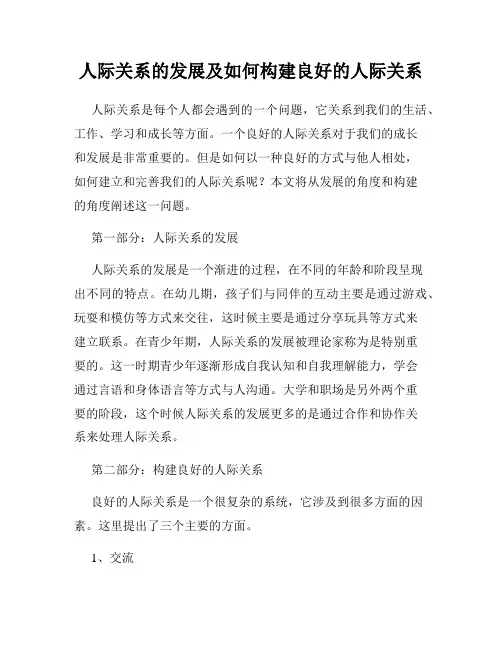 人际关系的发展及如何构建良好的人际关系

人际关系是每个人都会遇到的一个问题，它关系到我们的生活、工作、学习和成长等方面。一个良好的人际关系对于我们的成长和发展是非常重要的。但是如何以一种良好的方式与他人相处，如何建立和完善我们的人际关系呢？本文将从发展的角度和构建的角度阐述这一问题。

第一部分：人际关系的发展

人际关系的发展是一个渐进的过程，在不同的年龄和阶段呈现出不同的特点。在幼儿期，孩子们与同伴的互动主要是通过游戏、玩耍和模仿等方式来交往，这时候主要是通过分享玩具等方式来建立联系。在青少年期，人际关系的发展被理论家称为是特别重要的。这一时期青少年逐渐形成自我认知和自我理解能力，学会通过言语和身体语言等方式与人沟通。大学和职场是另外两个重要的阶段，这个时候人际关系的发展更多的是通过合作和协作关系来处理人际关系。

第二部分：构建良好的人际关系

良好的人际关系是一个很复杂的系统，它涉及到很多方面的因素。这里提出了三个主要的方面。

1、交流